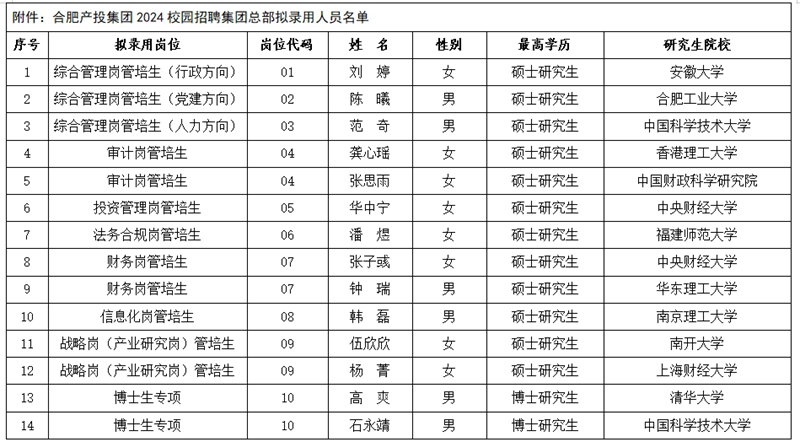 附件：合肥产投集团 2024 校园招聘集团总部拟录用人员名单

| 序号 | 拟录用岗位 | 岗位代码 | 姓　名 | 性别 | 最高学历 | 研究生院校 |
|---|---|---|---|---|---|---|
| 1 | 综合管理岗管培生（行政方向） | 01 | 刘　婷 | 女 | 硕士研究生 | 安徽大学 |
| 2 | 综合管理岗管培生（党建方向） | 02 | 陈　曦 | 男 | 硕士研究生 | 合肥工业大学 |
| 3 | 综合管理岗管培生（人力方向） | 03 | 范　奇 | 男 | 硕士研究生 | 中国科学技术大学 |
| 4 | 审计岗管培生 | 04 | 龚心瑶 | 女 | 硕士研究生 | 香港理工大学 |
| 5 | 审计岗管培生 | 04 | 张思雨 | 女 | 硕士研究生 | 中国财政科学研究院 |
| 6 | 投资管理岗管培生 | 05 | 华中宁 | 女 | 硕士研究生 | 中央财经大学 |
| 7 | 法务合规岗管培生 | 06 | 潘　煜 | 女 | 硕士研究生 | 福建师范大学 |
| 8 | 财务岗管培生 | 07 | 张子彧 | 女 | 硕士研究生 | 中央财经大学 |
| 9 | 财务岗管培生 | 07 | 钟　瑞 | 男 | 硕士研究生 | 华东理工大学 |
| 10 | 信息化岗管培生 | 08 | 韩　磊 | 男 | 硕士研究生 | 南京理工大学 |
| 11 | 战略岗（产业研究岗）管培生 | 09 | 伍欣欣 | 女 | 硕士研究生 | 南开大学 |
| 12 | 战略岗（产业研究岗）管培生 | 09 | 杨　菁 | 女 | 硕士研究生 | 上海财经大学 |
| 13 | 博士生专项 | 10 | 高　爽 | 男 | 博士研究生 | 清华大学 |
| 14 | 博士生专项 | 10 | 石永靖 | 男 | 博士研究生 | 中国科学技术大学 |